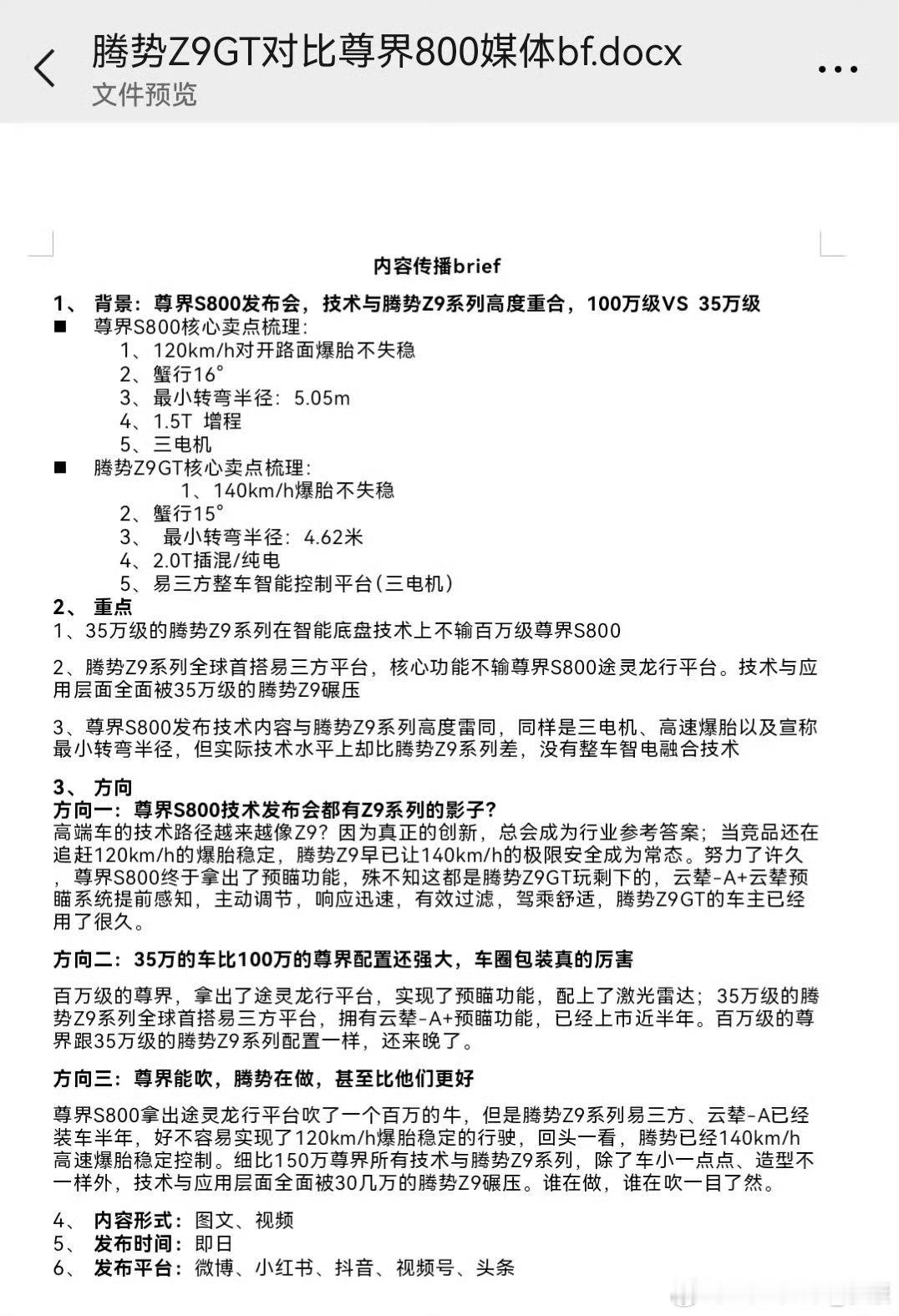 腾势Z9GT对比尊界800媒体bf.docx
文件预览

内容传播brief

1、 背景：尊界S800发布会，技术与腾势Z9系列高度重合，100万级VS 35万级
■ 尊界S800核心卖点梳理：
1、120km/h对开路面爆胎不失稳
2、蟹行16°
3、最小转弯半径：5.05m
4、1.5T 增程
5、三电机
■ 腾势Z9GT核心卖点梳理：
1、140km/h爆胎不失稳
2、蟹行15°
3、 最小转弯半径：4.62米
4、2.0T插混/纯电
5、易三方整车智能控制平台(三电机)
2、 重点
1、35万级的腾势Z9系列在智能底盘技术上不输百万级尊界S800

2、腾势Z9系列全球首搭易三方平台，核心功能不输尊界S800途灵龙行平台。技术与应用层面全面被35万级的腾势Z9碾压

3、尊界S800发布技术内容与腾势Z9系列高度雷同，同样是三电机、高速爆胎以及宣称最小转弯半径，但实际技术水平上却比腾势Z9系列差，没有整车智电融合技术

3、 方向
方向一：尊界S800技术发布会都有Z9系列的影子？
高端车的技术路径越来越像Z9？因为真正的创新，总会成为行业参考答案；当竞品还在追赶120km/h的爆胎稳定，腾势Z9早已让140km/h的极限安全成为常态。努力了许久，尊界S800终于拿出了预瞄功能，殊不知这都是腾势Z9GT玩剩下的，云辇-A+云辇预瞄系统提前感知，主动调节，响应迅速，有效过滤，驾乘舒适，腾势Z9GT的车主已经用了很久。

方向二：35万的车比100万的尊界配置还强大，车圈包装真的厉害

百万级的尊界，拿出了途灵龙行平台，实现了预瞄功能，配上了激光雷达；35万级的腾势Z9系列全球首搭易三方平台，拥有云辇-A+预瞄功能，已经上市近半年。百万级的尊界跟35万级的腾势Z9系列配置一样，还来晚了。

方向三：尊界能吹，腾势在做，甚至比他们更好

尊界S800拿出途灵龙行平台吹了一个百万的牛，但是腾势Z9系列易三方、云辇-A已经装车半年，好不容易实现了120km/h爆胎稳定的行驶，回头一看，腾势已经140km/h高速爆胎稳定控制。细比150万尊界所有技术与腾势Z9系列，除了车小一点点、造型不一样外，技术与应用层面全面被30几万的腾势Z9碾压。谁在做，谁在吹一目了然。

4、 内容形式：图文、视频
5、 发布时间：即日
6、 发布平台：微博、小红书、抖音、视频号、头条